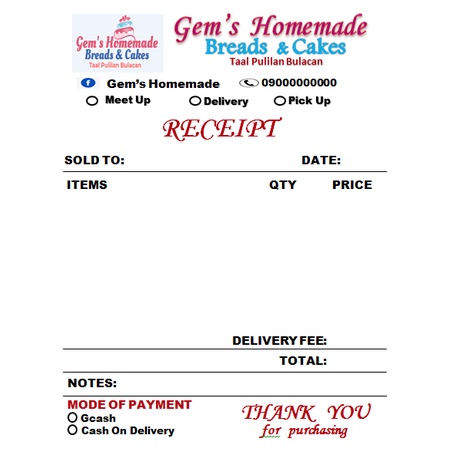 Gem's Homemade
Breads & Cakes
Taal Pulilan Bulacan

Gem's Homemade
Breads & Cakes
Taal Pulilan Bulacan

Gem's Homemade 09000000000

Meet Up Delivery Pick Up

RECEIPT

SOLD TO: DATE:

ITEMS QTY PRICE

DELIVERY FEE:

TOTAL:

NOTES:

MODE OF PAYMENT
Gcash
Cash On Delivery

THANK YOU
for purchasing